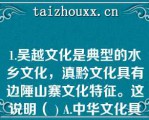 taizhouxx.cn

1.吴越文化是典型的水乡文化，滇黔文化具有边陲山寨文化特征。这说明（ ）A.中华文化具